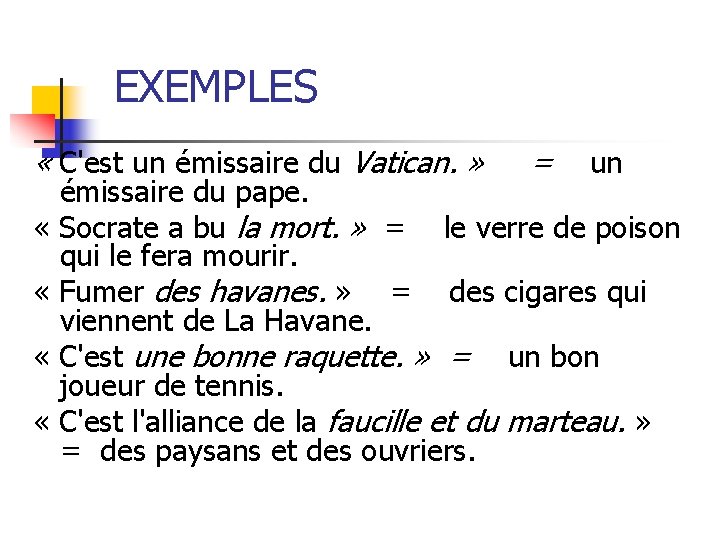 EXEMPLES

« C'est un émissaire du Vatican. » = un émissaire du pape.

« Socrate a bu la mort. » = le verre de poison qui le fera mourir.

« Fumer des havanes. » = des cigares qui viennent de La Havane.

« C'est une bonne raquette. » = un bon joueur de tennis.

« C'est l'alliance de la faucille et du marteau. » = des paysans et des ouvriers.